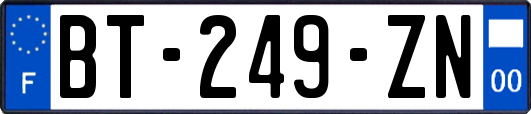 F
BT-249-ZN
00